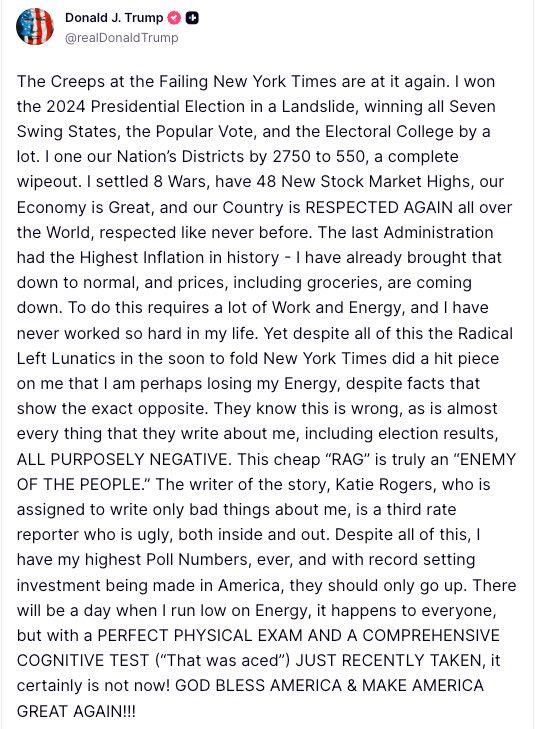 Donald J. Trump
@realDonaldTrump

The Creeps at the Failing New York Times are at it again. I won the 2024 Presidential Election in a Landslide, winning all Seven Swing States, the Popular Vote, and the Electoral College by a lot. I one our Nation's Districts by 2750 to 550, a complete wipeout. I settled 8 Wars, have 48 New Stock Market Highs, our Economy is Great, and our Country is RESPECTED AGAIN all over the World, respected like never before. The last Administration had the Highest Inflation in history - I have already brought that down to normal, and prices, including groceries, are coming down. To do this requires a lot of Work and Energy, and I have never worked so hard in my life. Yet despite all of this the Radical Left Lunatics in the soon to fold New York Times did a hit piece on me that I am perhaps losing my Energy, despite facts that show the exact opposite. They know this is wrong, as is almost every thing that they write about me, including election results, ALL PURPOSELY NEGATIVE. This cheap "RAG" is truly an "ENEMY OF THE PEOPLE." The writer of the story, Katie Rogers, who is assigned to write only bad things about me, is a third rate reporter who is ugly, both inside and out. Despite all of this, I have my highest Poll Numbers, ever, and with record setting investment being made in America, they should only go up. There will be a day when I run low on Energy, it happens to everyone, but with a PERFECT PHYSICAL EXAM AND A COMPREHENSIVE COGNITIVE TEST ("That was aced") JUST RECENTLY TAKEN, it certainly is not now! GOD BLESS AMERICA & MAKE AMERICA GREAT AGAIN!!!